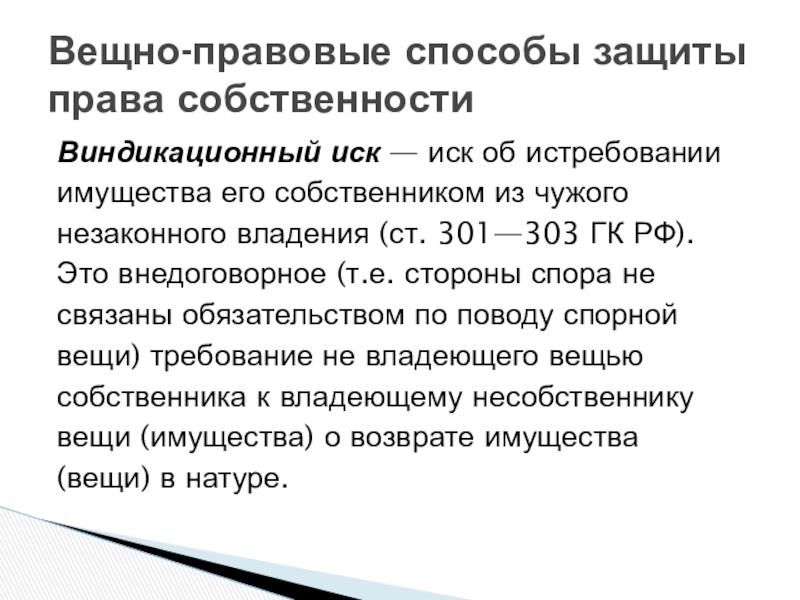 Вещно-правовые способы защиты права собственности

Виндикационный иск — иск об истребовании имущества его собственником из чужого незаконного владения (ст. 301—303 ГК РФ). Это внедоговорное (т.е. стороны спора не связаны обязательством по поводу спорной вещи) требование не владеющего вещью собственника к владеющему несобственнику вещи (имущества) о возврате имущества (вещи) в натуре.